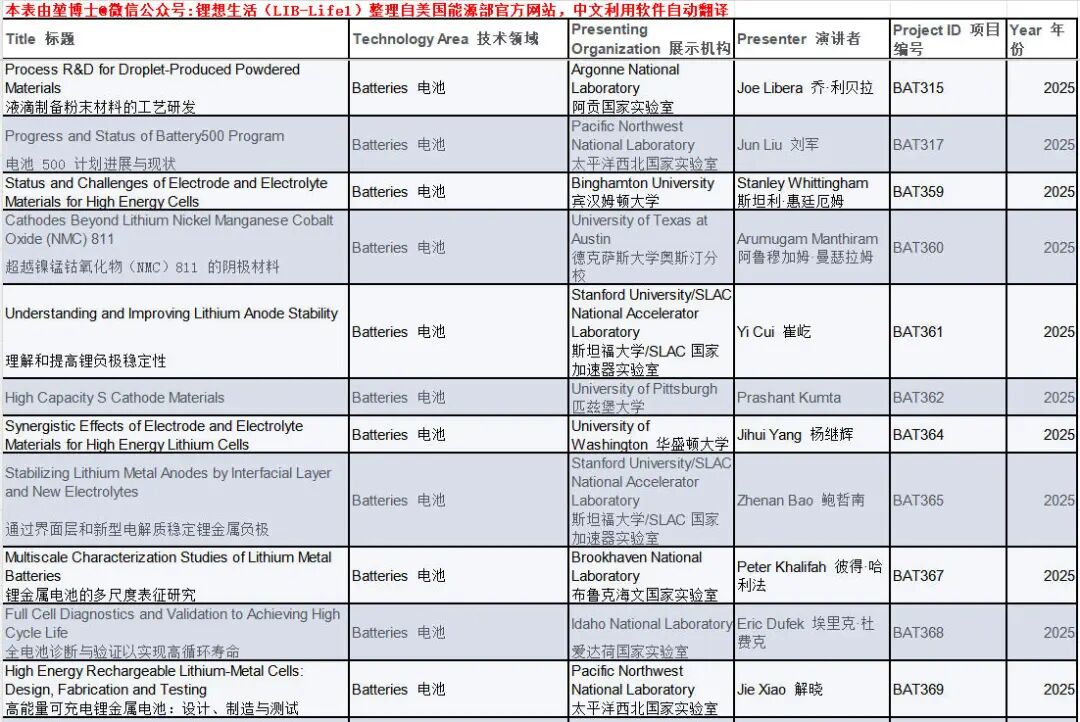 本表由堃博士@微信公众号:锂想生活（LIB-Life1）整理自美国能源部官方网站，中文利用软件自动翻译

| Title 标题 | Technology Area 技术领域 | Presenting Organization 展示机构 | Presenter 演讲者 | Project ID 项目编号 | Year 年份 |
|---|---|---|---|---|---|
| Process R&D for Droplet-Produced Powdered Materials 液滴制备粉末材料的工艺研发 | Batteries 电池 | Argonne National Laboratory 阿贡国家实验室 | Joe Libera 乔·利贝拉 | BAT315 | 2025 |
| Progress and Status of Battery500 Program 电池 500 计划进展与现状 | Batteries 电池 | Pacific Northwest National Laboratory 太平洋西北国家实验室 | Jun Liu 刘军 | BAT317 | 2025 |
| Status and Challenges of Electrode and Electrolyte Materials for High Energy Cells | Batteries 电池 | Binghamton University 宾汉姆顿大学 | Stanley Whittingham 斯坦利·惠廷厄姆 | BAT359 | 2025 |
| Cathodes Beyond Lithium Nickel Manganese Cobalt Oxide (NMC) 811 超越镍锰钴氧化物（NMC）811 的阴极材料 | Batteries 电池 | University of Texas at Austin 德克萨斯大学奥斯汀分校 | Arumugam Manthiram 阿鲁穆加姆·曼瑟拉姆 | BAT360 | 2025 |
| Understanding and Improving Lithium Anode Stability 理解和提高锂负极稳定性 | Batteries 电池 | Stanford University/SLAC National Accelerator Laboratory 斯坦福大学/SLAC 国家加速器实验室 | Yi Cui 崔屹 | BAT361 | 2025 |
| High Capacity S Cathode Materials | Batteries 电池 | University of Pittsburgh 匹兹堡大学 | Prashant Kumta | BAT362 | 2025 |
| Synergistic Effects of Electrode and Electrolyte Materials for High Energy Lithium Cells | Batteries 电池 | University of Washington 华盛顿大学 | Jihui Yang 杨继辉 | BAT364 | 2025 |
| Stabilizing Lithium Metal Anodes by Interfacial Layer and New Electrolytes 通过界面层和新型电解质稳定锂金属负极 | Batteries 电池 | Stanford University/SLAC National Accelerator Laboratory 斯坦福大学/SLAC 国家加速器实验室 | Zhenan Bao 鲍哲南 | BAT365 | 2025 |
| Multiscale Characterization Studies of Lithium Metal Batteries 锂金属电池的多尺度表征研究 | Batteries 电池 | Brookhaven National Laboratory 布鲁克海文国家实验室 | Peter Khalifah 彼得·哈利法 | BAT367 | 2025 |
| Full Cell Diagnostics and Validation to Achieving High Cycle Life 全电池诊断与验证以实现高循环寿命 | Batteries 电池 | Idaho National Laboratory 爱达荷国家实验室 | Eric Dufek 埃里克·杜费克 | BAT368 | 2025 |
| High Energy Rechargeable Lithium-Metal Cells: Design, Fabrication and Testing 高能量可充电锂金属电池：设计、制造与测试 | Batteries 电池 | Pacific Northwest National Laboratory 太平洋西北国家实验室 | Jie Xiao 解晓 | BAT369 | 2025 |